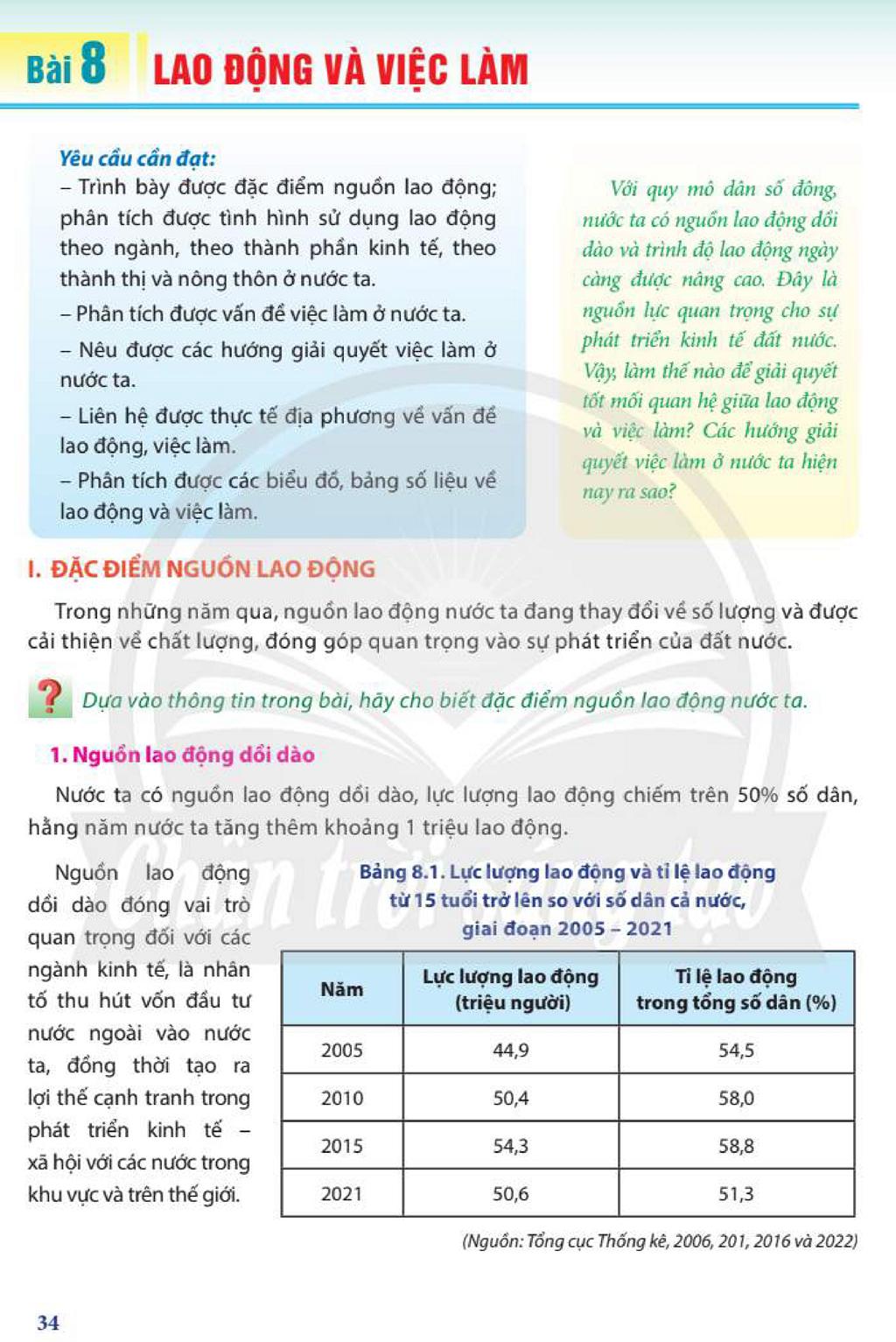 Bài 8 LAO ĐỘNG VÀ VIỆC LÀM

Yêu cầu cần đạt:

– Trình bày được đặc điểm nguồn lao động; phân tích được tình hình sử dụng lao động theo ngành, theo thành phần kinh tế, theo thành thị và nông thôn ở nước ta.

– Phân tích được vấn đề việc làm ở nước ta.

– Nêu được các hướng giải quyết việc làm ở nước ta.

– Liên hệ được thực tế địa phương về vấn đề lao động, việc làm.

– Phân tích được các biểu đồ, bảng số liệu về lao động và việc làm.

Với quy mô dân số đông, nước ta có nguồn lao động dồi dào và trình độ lao động ngày càng được nâng cao. Đây là nguồn lực quan trọng cho sự phát triển kinh tế đất nước. Vậy, làm thế nào để giải quyết tốt mối quan hệ giữa lao động và việc làm? Các hướng giải quyết việc làm ở nước ta hiện nay ra sao?

I. ĐẶC ĐIỂM NGUỒN LAO ĐỘNG

Trong những năm qua, nguồn lao động nước ta đang thay đổi về số lượng và được cải thiện về chất lượng, đóng góp quan trọng vào sự phát triển của đất nước.

? Dựa vào thông tin trong bài, hãy cho biết đặc điểm nguồn lao động nước ta.

1. Nguồn lao động dồi dào

Nước ta có nguồn lao động dồi dào, lực lượng lao động chiếm trên 50% số dân, hằng năm nước ta tăng thêm khoảng 1 triệu lao động.

Nguồn lao động dồi dào đóng vai trò quan trọng đối với các ngành kinh tế, là nhân tố thu hút vốn đầu tư nước ngoài vào nước ta, đồng thời tạo ra lợi thế cạnh tranh trong phát triển kinh tế – xã hội với các nước trong khu vực và trên thế giới.

Bảng 8.1. Lực lượng lao động và tỉ lệ lao động từ 15 tuổi trở lên so với số dân cả nước, giai đoạn 2005 – 2021

| Năm | Lực lượng lao động (triệu người) | Tỉ lệ lao động trong tổng số dân (%) |
|---|---|---|
| 2005 | 44,9 | 54,5 |
| 2010 | 50,4 | 58,0 |
| 2015 | 54,3 | 58,8 |
| 2021 | 50,6 | 51,3 |

(Nguồn: Tổng cục Thống kê, 2006, 201, 2016 và 2022)

34

Chân trời sáng tạo